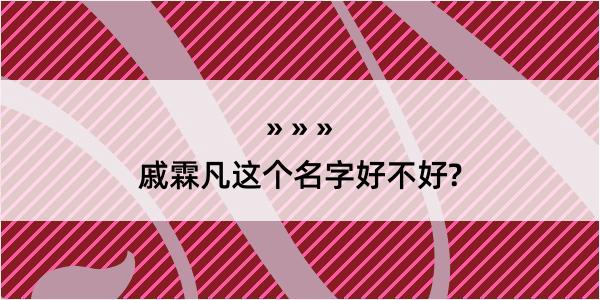 » » »
戚霖凡这个名字好不好?